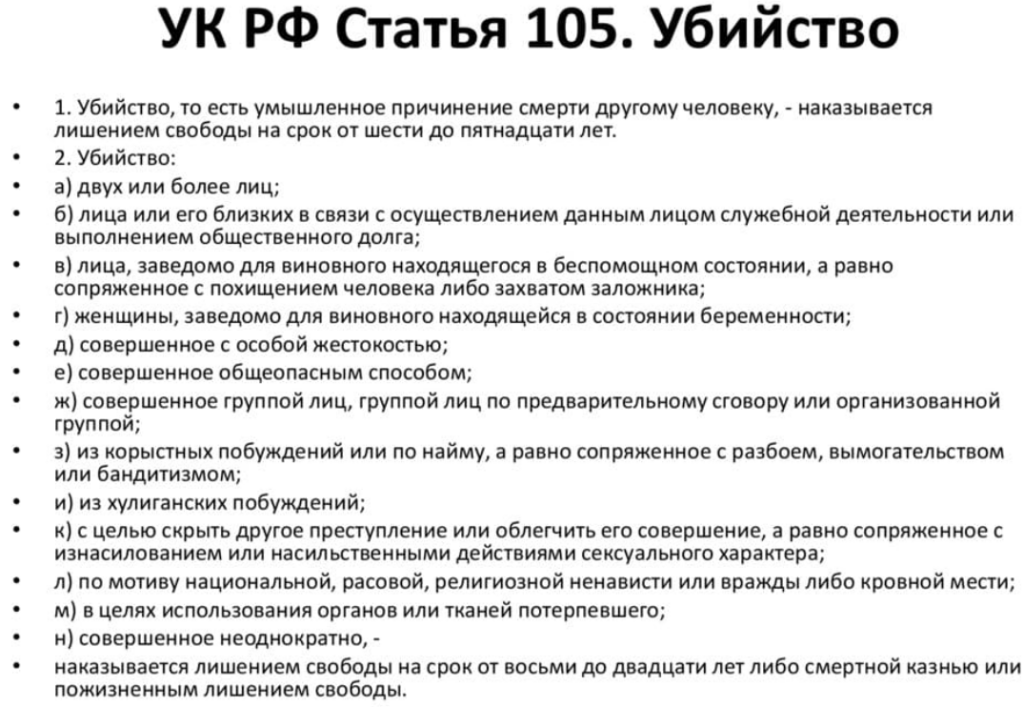 УК РФ Статья 105. Убийство

• 1. Убийство, то есть умышленное причинение смерти другому человеку, - наказывается лишением свободы на срок от шести до пятнадцати лет.
• 2. Убийство:
• а) двух или более лиц;
• б) лица или его близких в связи с осуществлением данным лицом служебной деятельности или выполнением общественного долга;
• в) лица, заведомо для виновного находящегося в беспомощном состоянии, а равно сопряженное с похищением человека либо захватом заложника;
• г) женщины, заведомо для виновного находящейся в состоянии беременности;
• д) совершенное с особой жестокостью;
• е) совершенное общеопасным способом;
• ж) совершенное группой лиц, группой лиц по предварительному сговору или организованной группой;
• з) из корыстных побуждений или по найму, а равно сопряженное с разбоем, вымогательством или бандитизмом;
• и) из хулиганских побуждений;
• к) с целью скрыть другое преступление или облегчить его совершение, а равно сопряженное с изнасилованием или насильственными действиями сексуального характера;
• л) по мотиву национальной, расовой, религиозной ненависти или вражды либо кровной мести;
• м) в целях использования органов или тканей потерпевшего;
• н) совершенное неоднократно, -
• наказывается лишением свободы на срок от восьми до двадцати лет либо смертной казнью или пожизненным лишением свободы.